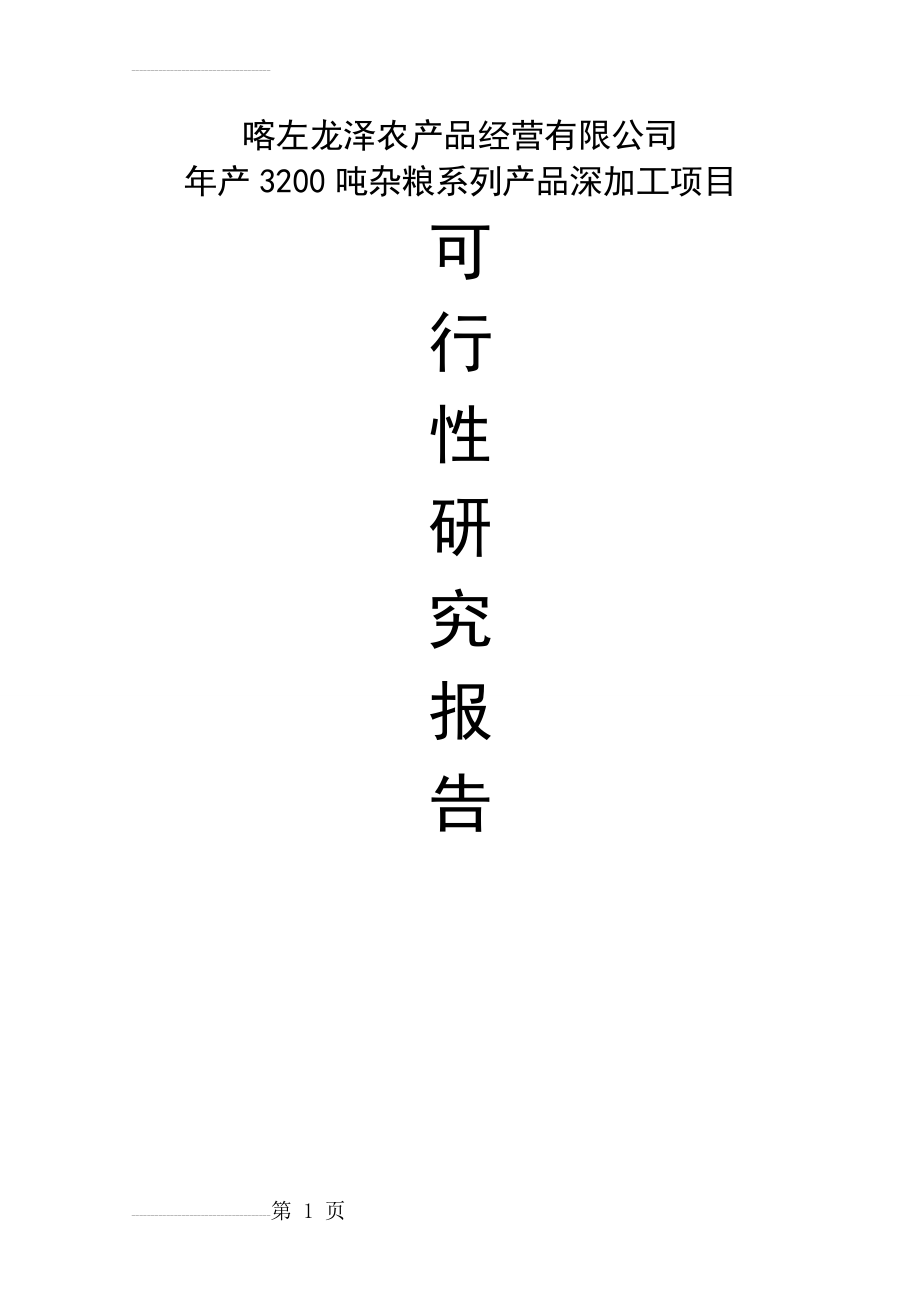 喀左龙泽农产品经营有限公司
年产 3200 吨杂粮系列产品深加工项目

可
行
性
研
究
报
告

第 1 页